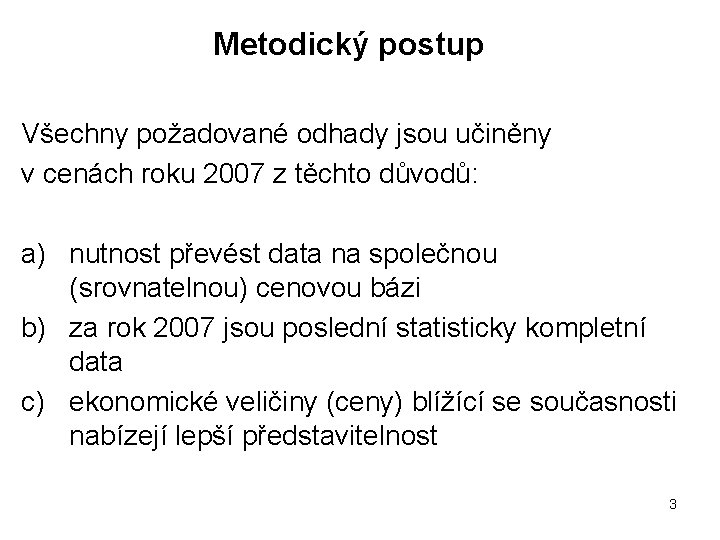 Metodický postup

Všechny požadované odhady jsou učiněny v cenách roku 2007 z těchto důvodů:

a) nutnost převést data na společnou (srovnatelnou) cenovou bázi
b) za rok 2007 jsou poslední statisticky kompletní data
c) ekonomické veličiny (ceny) blížící se současnosti nabízejí lepší představitelnost

3